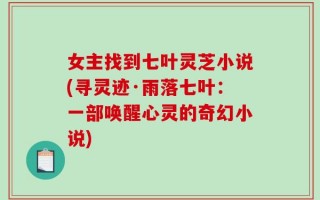 女主找到七叶灵芝小说(寻灵迹·雨落七叶：一部唤醒心灵的奇幻小说)